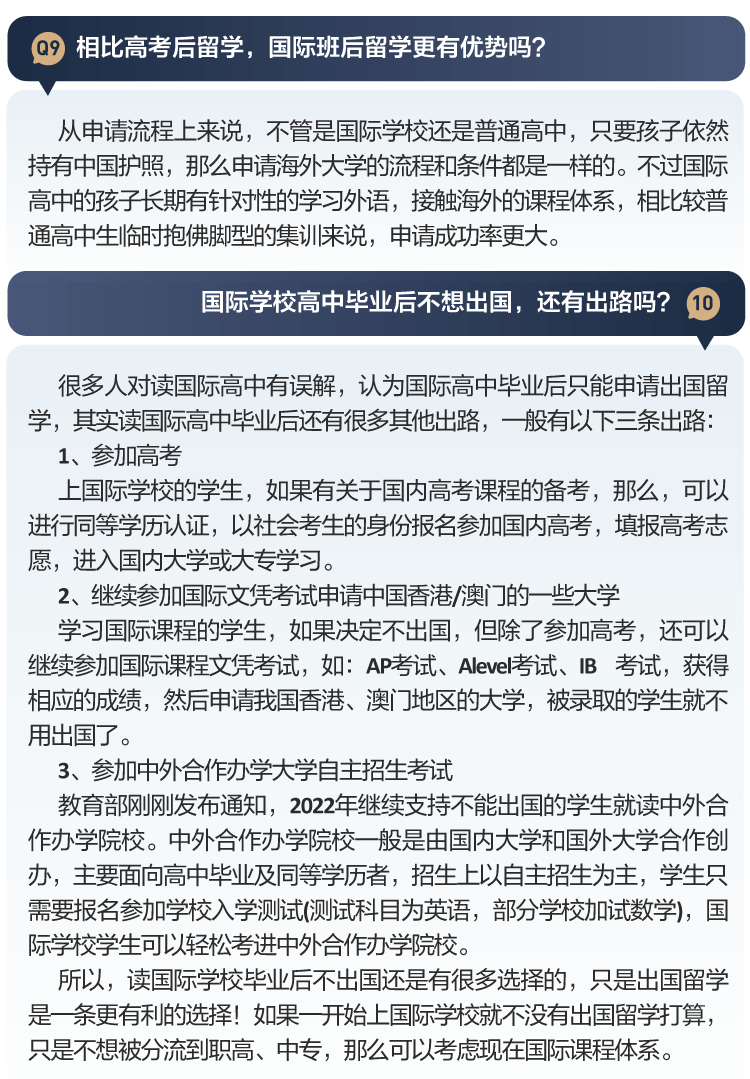 Q9 相比高考后留学，国际班后留学更有优势吗？

从申请流程上来说，不管是国际学校还是普通高中，只要孩子依然持有中国护照，那么申请海外大学的流程和条件都是一样的。不过国际高中的孩子长期有针对性的学习外语，接触海外的课程体系，相比较普通高中生临时抱佛脚型的集训来说，申请成功率更大。

国际学校高中毕业后不想出国，还有出路吗？ 10

很多人对读国际高中有误解，认为国际高中毕业后只能申请出国留学，其实读国际高中毕业后还有很多其他出路，一般有以下三条出路：

1、参加高考

上国际学校的学生，如果有关于国内高考课程的备考，那么，可以进行同等学历认证，以社会考生的身份报名参加国内高考，填报高考志愿，进入国内大学或大专学习。

2、继续参加国际文凭考试申请中国香港/澳门的一些大学

学习国际课程的学生，如果决定不出国，但除了参加高考，还可以继续参加国际课程文凭考试，如：AP考试、Alevel考试、IB 考试，获得相应的成绩，然后申请我国香港、澳门地区的大学，被录取的学生就不用出国了。

3、参加中外合作办学大学自主招生考试

教育部刚刚发布通知，2022年继续支持不能出国的学生就读中外合作办学院校。中外合作办学院校一般是由国内大学和国外大学合作创办，主要面向高中毕业及同等学历者，招生上以自主招生为主，学生只需要报名参加学校入学测试(测试科目为英语，部分学校加试数学)，国际学校学生可以轻松考进中外合作办学院校。

所以，读国际学校毕业后不出国还是有很多选择的，只是出国留学是一条更有利的选择！如果一开始上国际学校就不没有出国留学打算，只是不想被分流到职高、中专，那么可以考虑现在国际课程体系。